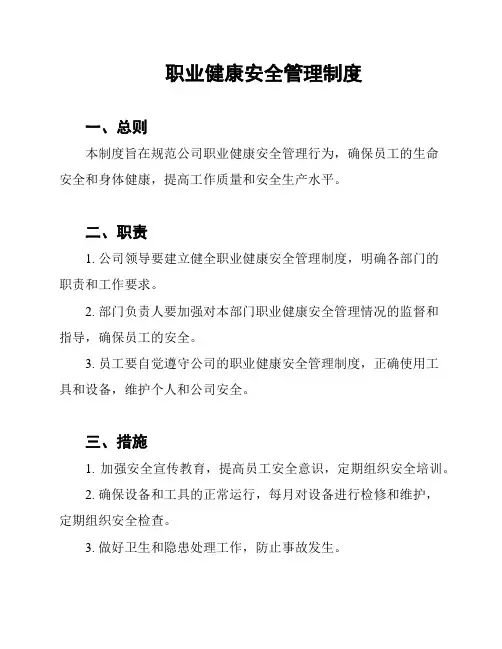 职业健康安全管理制度

一、总则

本制度旨在规范公司职业健康安全管理行为，确保员工的生命安全和身体健康，提高工作质量和安全生产水平。

二、职责

1. 公司领导要建立健全职业健康安全管理制度，明确各部门的职责和工作要求。

2. 部门负责人要加强对本部门职业健康安全管理情况的监督和指导，确保员工的安全。

3. 员工要自觉遵守公司的职业健康安全管理制度，正确使用工具和设备，维护个人和公司安全。

三、措施

1. 加强安全宣传教育，提高员工安全意识，定期组织安全培训。

2. 确保设备和工具的正常运行，每月对设备进行检修和维护，定期组织安全检查。

3. 做好卫生和隐患处理工作，防止事故发生。